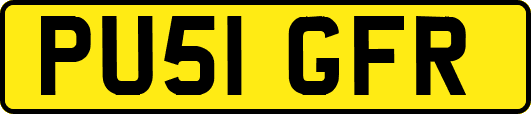 PU51 GFR